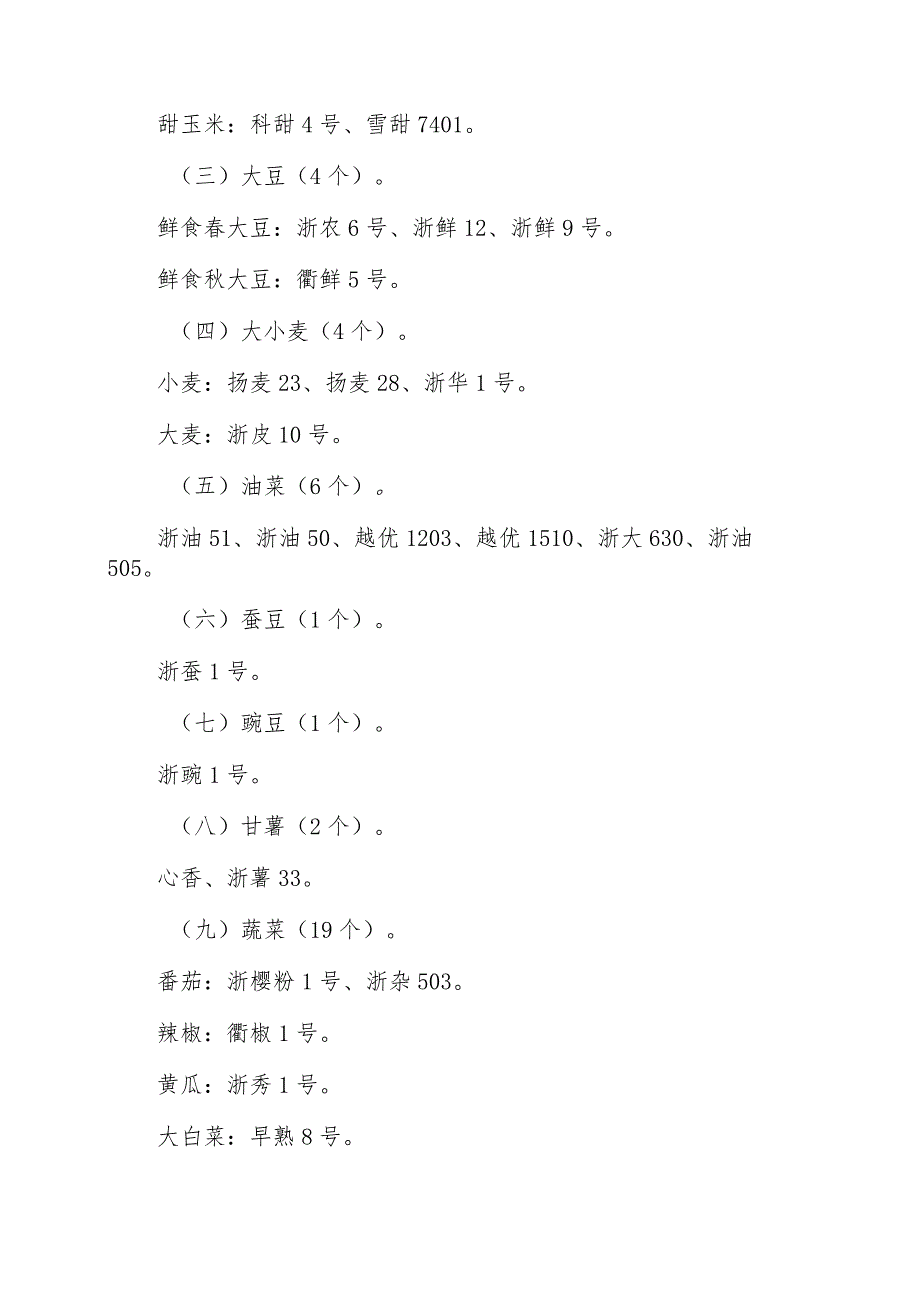 甜玉米：科甜 4 号、雪甜 7401。

（三）大豆（4 个）。

鲜食春大豆：浙农 6 号、浙鲜 12、浙鲜 9 号。

鲜食秋大豆：衢鲜 5 号。

（四）大小麦（4 个）。

小麦：扬麦 23、扬麦 28、浙华 1 号。

大麦：浙皮 10 号。

（五）油菜（6 个）。

浙油 51、浙油 50、越优 1203、越优 1510、浙大 630、浙油 505。

（六）蚕豆（1 个）。

浙蚕 1 号。

（七）豌豆（1 个）。

浙豌 1 号。

（八）甘薯（2 个）。

心香、浙薯 33。

（九）蔬菜（19 个）。

番茄：浙樱粉 1 号、浙杂 503。

辣椒：衢椒 1 号。

黄瓜：浙秀 1 号。

大白菜：早熟 8 号。